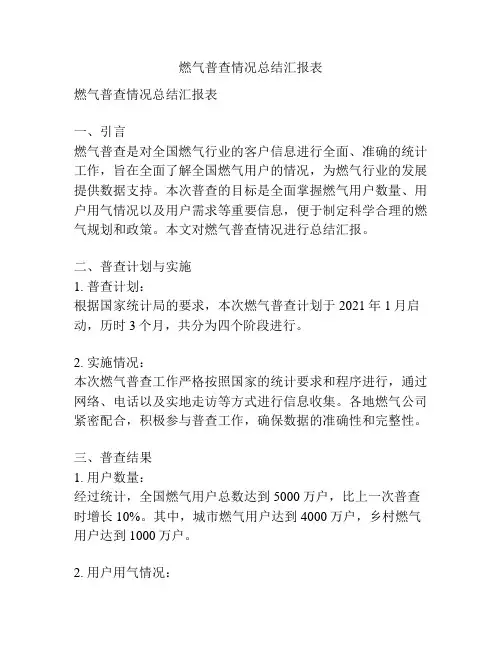 燃气普查情况总结汇报表

燃气普查情况总结汇报表

一、引言
燃气普查是对全国燃气行业的客户信息进行全面、准确的统计工作，旨在全面了解全国燃气用户的情况，为燃气行业的发展提供数据支持。本次普查的目标是全面掌握燃气用户数量、用户用气情况以及用户需求等重要信息，便于制定科学合理的燃气规划和政策。本文对燃气普查情况进行总结汇报。

二、普查计划与实施
1. 普查计划：
根据国家统计局的要求，本次燃气普查计划于 2021 年 1 月启动，历时 3 个月，共分为四个阶段进行。

2. 实施情况：
本次燃气普查工作严格按照国家的统计要求和程序进行，通过网络、电话以及实地走访等方式进行信息收集。各地燃气公司紧密配合，积极参与普查工作，确保数据的准确性和完整性。

三、普查结果
1. 用户数量：
经过统计，全国燃气用户总数达到 5000 万户，比上一次普查时增长 10%。其中，城市燃气用户达到 4000 万户，乡村燃气用户达到 1000 万户。

2. 用户用气情况：